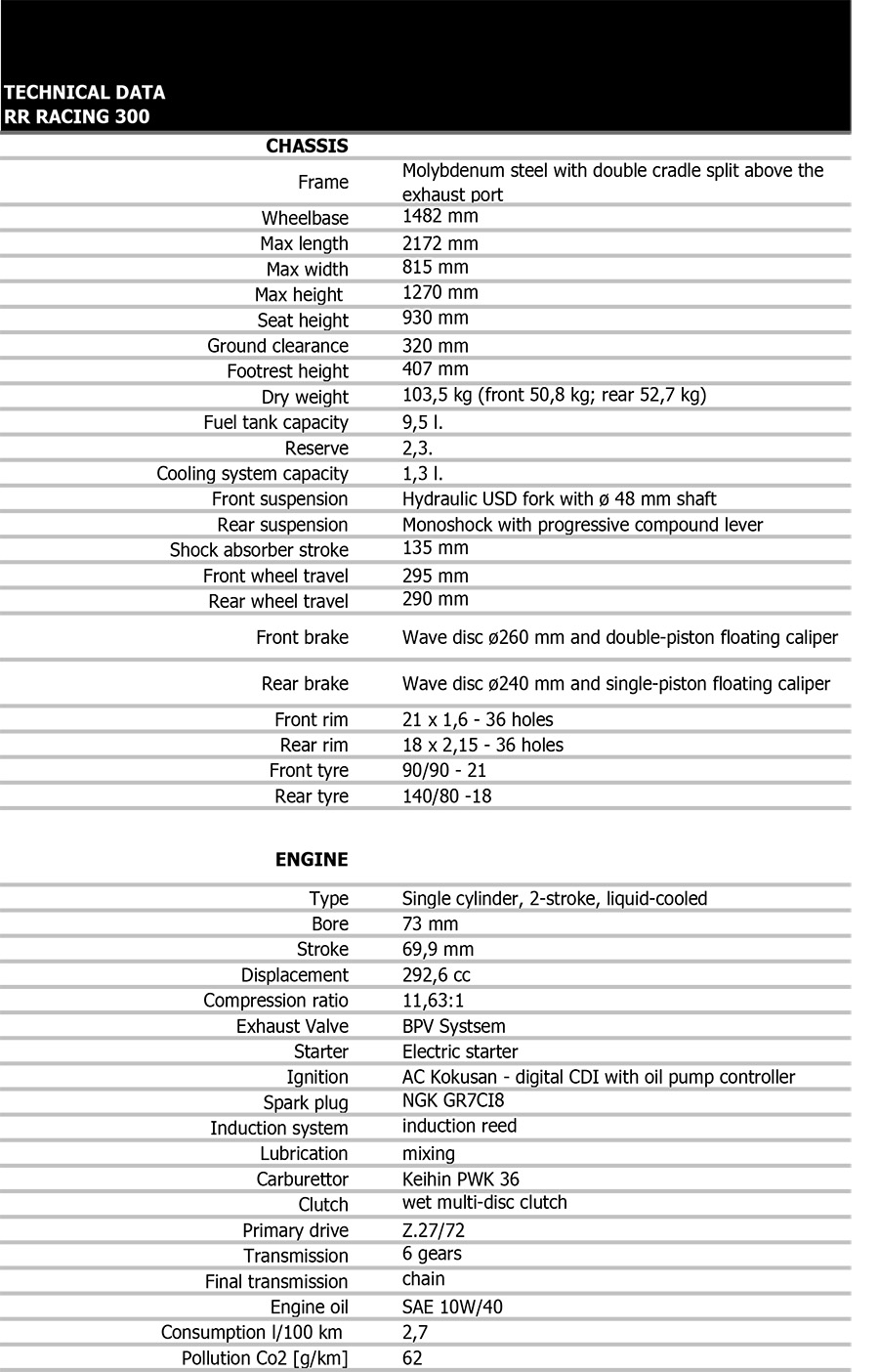 TECHNICAL DATA
RR RACING 300

| CHASSIS | |
|---|---|
| Frame | Molybdenum steel with double cradle split above the exhaust port |
| Wheelbase | 1482 mm |
| Max length | 2172 mm |
| Max width | 815 mm |
| Max height | 1270 mm |
| Seat height | 930 mm |
| Ground clearance | 320 mm |
| Footrest height | 407 mm |
| Dry weight | 103,5 kg (front 50,8 kg; rear 52,7 kg) |
| Fuel tank capacity | 9,5 l. |
| Reserve | 2,3. |
| Cooling system capacity | 1,3 l. |
| Front suspension | Hydraulic USD fork with ø 48 mm shaft |
| Rear suspension | Monoshock with progressive compound lever |
| Shock absorber stroke | 135 mm |
| Front wheel travel | 295 mm |
| Rear wheel travel | 290 mm |
| Front brake | Wave disc ø260 mm and double-piston floating caliper |
| Rear brake | Wave disc ø240 mm and single-piston floating caliper |
| Front rim | 21 x 1,6 - 36 holes |
| Rear rim | 18 x 2,15 - 36 holes |
| Front tyre | 90/90 - 21 |
| Rear tyre | 140/80 -18 |

| ENGINE | |
|---|---|
| Type | Single cylinder, 2-stroke, liquid-cooled |
| Bore | 73 mm |
| Stroke | 69,9 mm |
| Displacement | 292,6 cc |
| Compression ratio | 11,63:1 |
| Exhaust Valve | BPV Systsem |
| Starter | Electric starter |
| Ignition | AC Kokusan - digital CDI with oil pump controller |
| Spark plug | NGK GR7CI8 |
| Induction system | induction reed |
| Lubrication | mixing |
| Carburettor | Keihin PWK 36 |
| Clutch | wet multi-disc clutch |
| Primary drive | Z.27/72 |
| Transmission | 6 gears |
| Final transmission | chain |
| Engine oil | SAE 10W/40 |
| Consumption l/100 km | 2,7 |
| Pollution Co2 [g/km] | 62 |